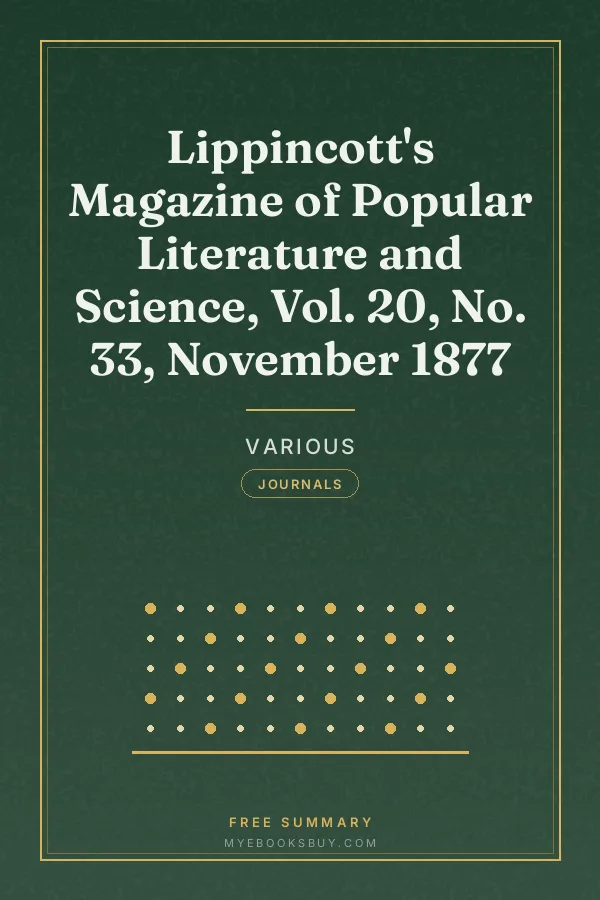 Lippincott's Magazine of Popular Literature and Science, Vol. 20, No. 33, November 1877

VARIOUS

JOURNALS

FREE SUMMARY
MYEBOOKSBUY.COM